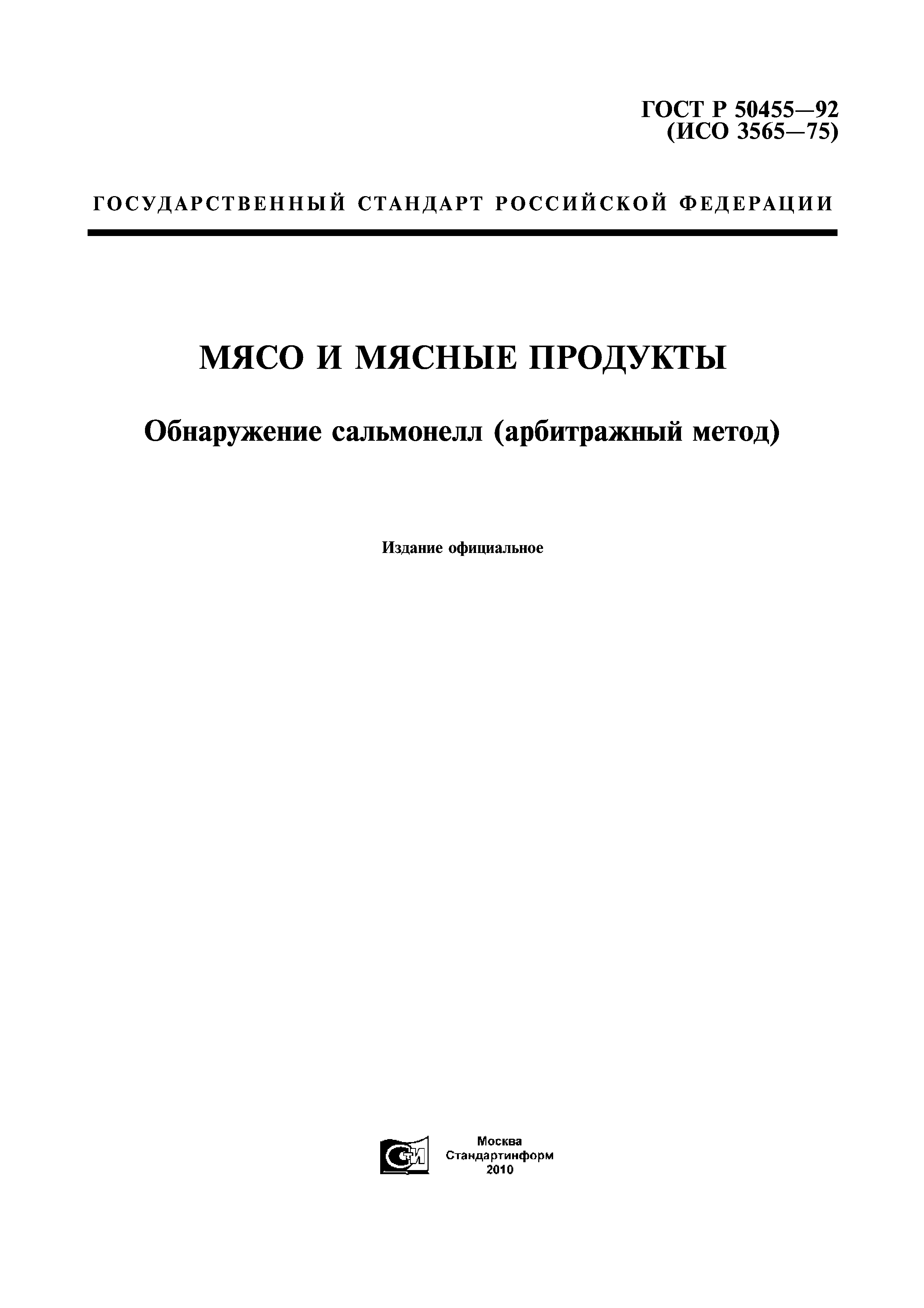 ГОСТ Р 50455—92
(ИСО 3565—75)

ГОСУДАРСТВЕННЫЙ СТАНДАРТ РОССИЙСКОЙ ФЕДЕРАЦИИ

МЯСО И МЯСНЫЕ ПРОДУКТЫ

Обнаружение сальмонелл (арбитражный метод)

Издание официальное

СИ

Москва
Стандартинформ
2010